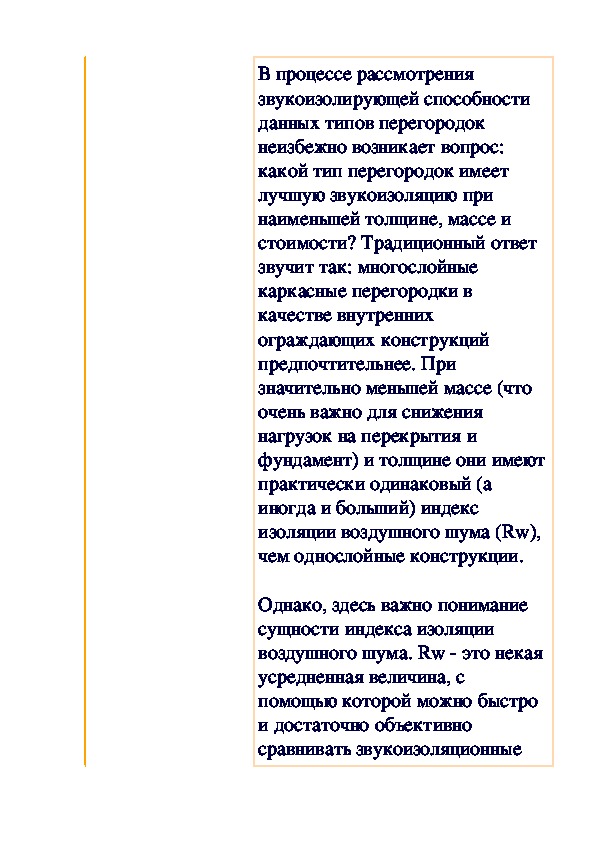 В процессе рассмотрения звукоизолирующей способности данных типов перегородок неизбежно возникает вопрос: какой тип перегородок имеет лучшую звукоизоляцию при наименьшей толщине, массе и стоимости? Традиционный ответ звучит так: многослойные каркасные перегородки в качестве внутренних ограждающих конструкций предпочтительнее. При значительно меньшей массе (что очень важно для снижения нагрузок на перекрытия и фундамент) и толщине они имеют практически одинаковый (а иногда и больший) индекс изоляции воздушного шума (Rw), чем однослойные конструкции.

Однако, здесь важно понимание сущности индекса изоляции воздушного шума. Rw - это некая усредненная величина, с помощью которой можно быстро и достаточно объективно сравнивать звукоизоляционные